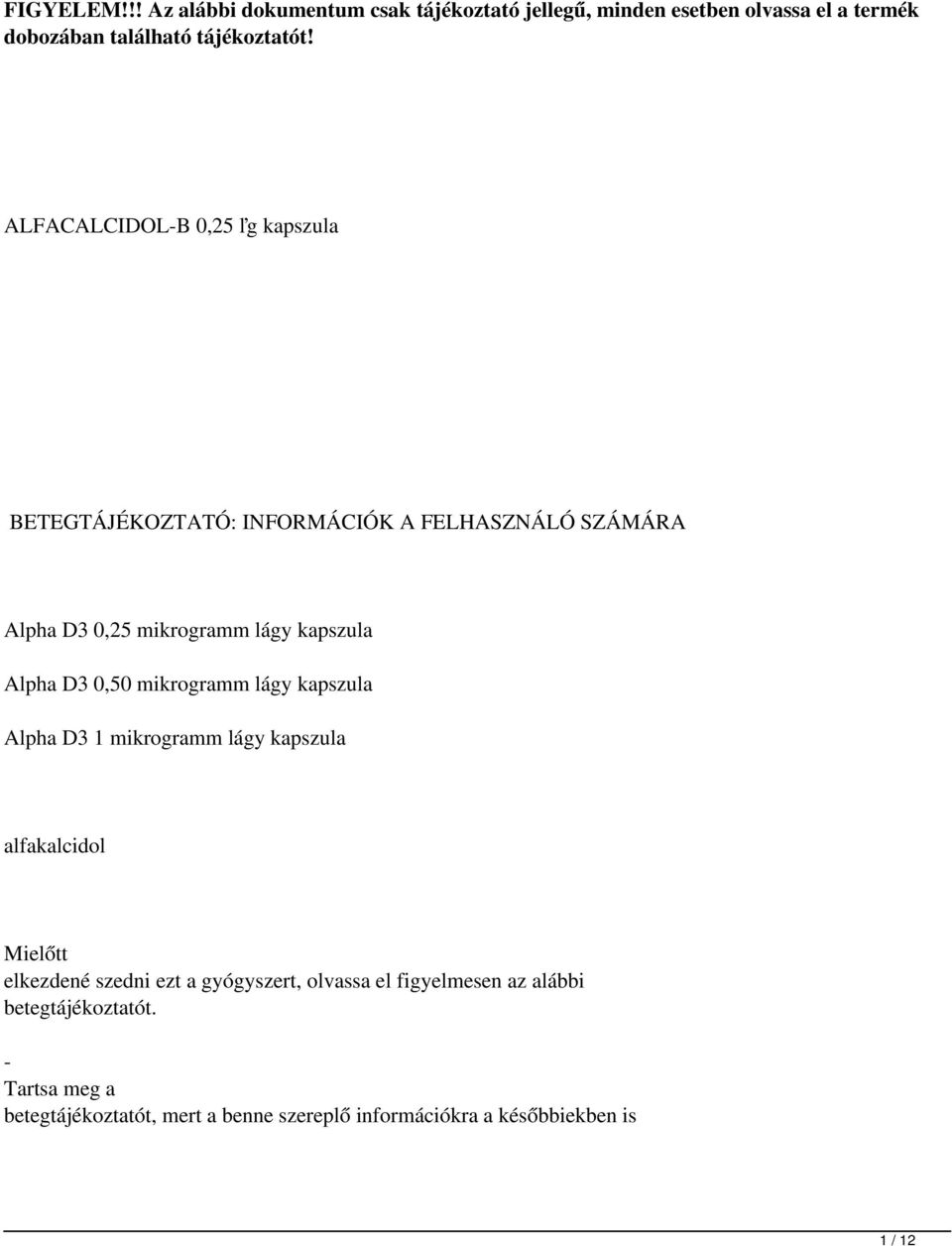 FIGYELEM!!! Az alábbi dokumentum csak tájékoztató jellegű, minden esetben olvassa el a termék dobozában található tájékoztatót!

ALFACALCIDOL-B 0,25 ľg kapszula

BETEGTÁJÉKOZTATÓ: INFORMÁCIÓK A FELHASZNÁLÓ SZÁMÁRA

Alpha D3 0,25 mikrogramm lágy kapszula

Alpha D3 0,50 mikrogramm lágy kapszula

Alpha D3 1 mikrogramm lágy kapszula

alfakalcidol

Mielőtt
elkezdené szedni ezt a gyógyszert, olvassa el figyelmesen az alábbi betegtájékoztatót.

-
Tartsa meg a
betegtájékoztatót, mert a benne szereplő információkra a későbbiekben is

1 / 12